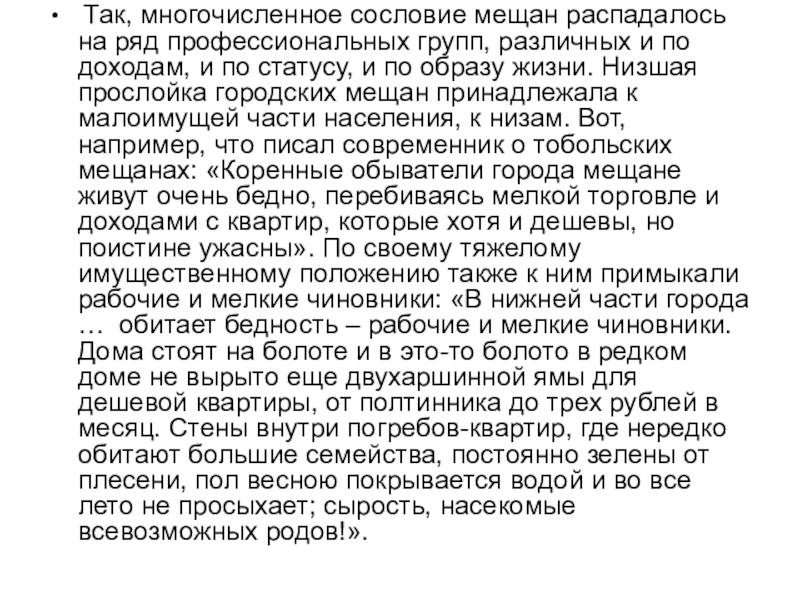 • Так, многочисленное сословие мещан распадалось на ряд профессиональных групп, различных и по доходам, и по статусу, и по образу жизни. Низшая прослойка городских мещан принадлежала к малоимущей части населения, к низам. Вот, например, что писал современник о тобольских мещанах: «Коренные обыватели города мещане живут очень бедно, перебиваясь мелкой торговле и доходами с квартир, которые хотя и дешевы, но поистине ужасны». По своему тяжелому имущественному положению также к ним примыкали рабочие и мелкие чиновники: «В нижней части города … обитает бедность – рабочие и мелкие чиновники. Дома стоят на болоте и в это-то болото в редком доме не вырыто еще двухаршинной ямы для дешевой квартиры, от полтинника до трех рублей в месяц. Стены внутри погребов-квартир, где нередко обитают большие семейства, постоянно зелены от плесени, пол весною покрывается водой и во все лето не просыхает; сырость, насекомые всевозможных родов!».